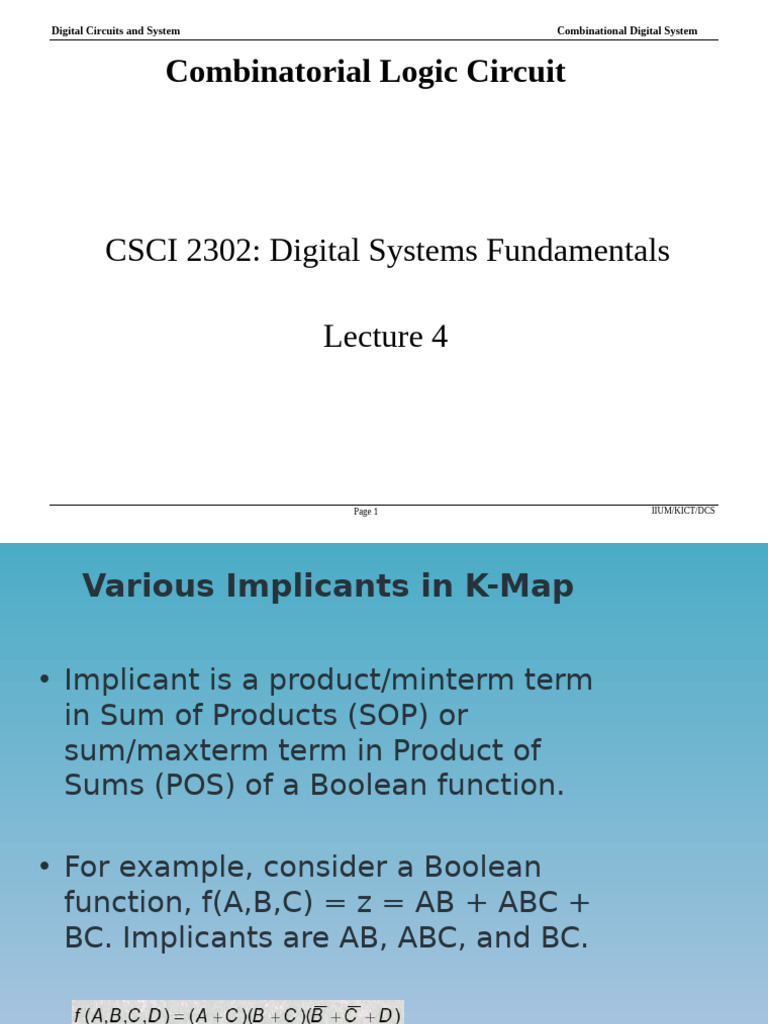 Digital Circuits and System

Combinational Digital System

Combinatorial Logic Circuit

CSCI 2302: Digital Systems Fundamentals

Lecture 4

Page 1

IIUM/KICT/DCS

Various Implicants in K-Map

• Implicant is a product/minterm term in Sum of Products (SOP) or sum/maxterm term in Product of Sums (POS) of a Boolean function.

• For example, consider a Boolean function, f(A,B,C) = z = AB + ABC + BC. Implicants are AB, ABC, and BC.

$f(A,B,C,D) = (A+C)(B+C)(\overline{B}+\overline{C}+D)$